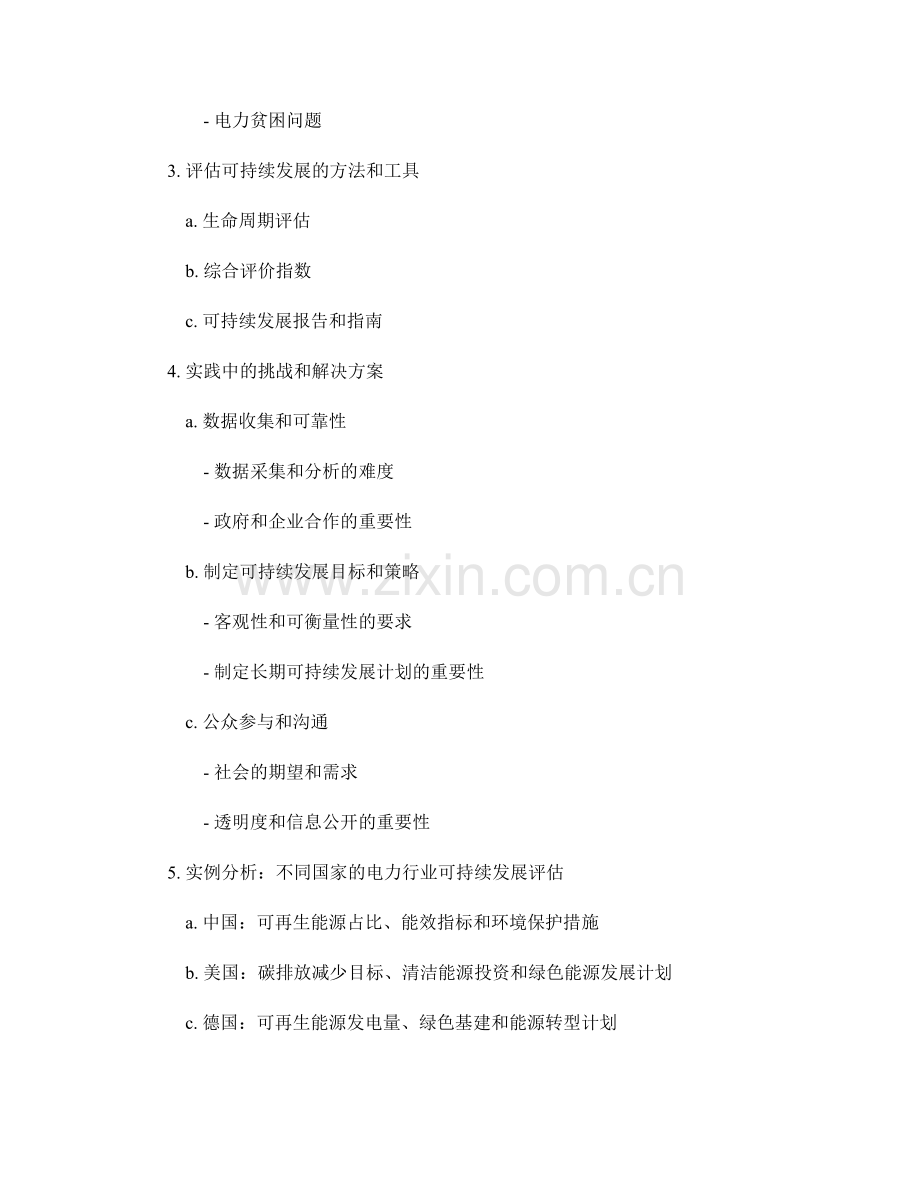 - 电力贫困问题

3. 评估可持续发展的方法和工具

a. 生命周期评估

b. 综合评价指数

c. 可持续发展报告和指南

4. 实践中的挑战和解决方案

a. 数据收集和可靠性

- 数据采集和分析的难度

- 政府和企业合作的重要性

b. 制定可持续发展目标和策略

- 客观性和可衡量性的要求

- 制定长期可持续发展计划的重要性

c. 公众参与和沟通

- 社会的期望和需求

- 透明度和信息公开的重要性

5. 实例分析：不同国家的电力行业可持续发展评估

a. 中国：可再生能源占比、能效指标和环境保护措施

b. 美国：碳排放减少目标、清洁能源投资和绿色能源发展计划

c. 德国：可再生能源发电量、绿色基建和能源转型计划

www.zixin.com.cn